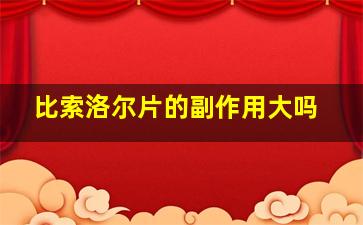 比索洛尔片的副作用大吗